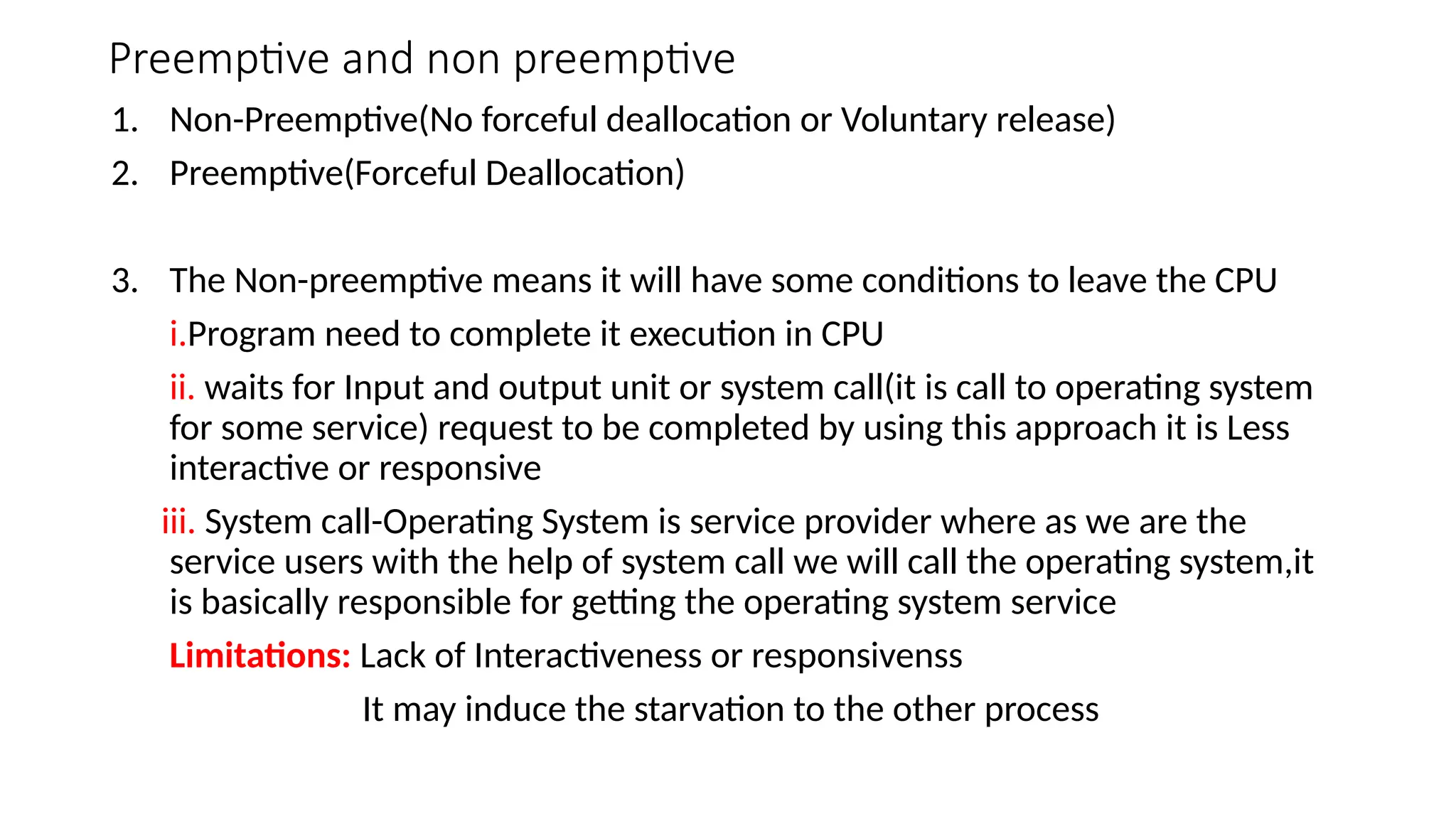 Preemptive and non preemptive

1. Non-Preemptive(No forceful deallocation or Voluntary release)

2. Preemptive(Forceful Deallocation)

3. The Non-preemptive means it will have some conditions to leave the CPU

i.Program need to complete it execution in CPU

ii. waits for Input and output unit or system call(it is call to operating system for some service) request to be completed by using this approach it is Less interactive or responsive

iii. System call-Operating System is service provider where as we are the service users with the help of system call we will call the operating system,it is basically responsible for getting the operating system service

Limitations: Lack of Interactiveness or responsivenss

It may induce the starvation to the other process